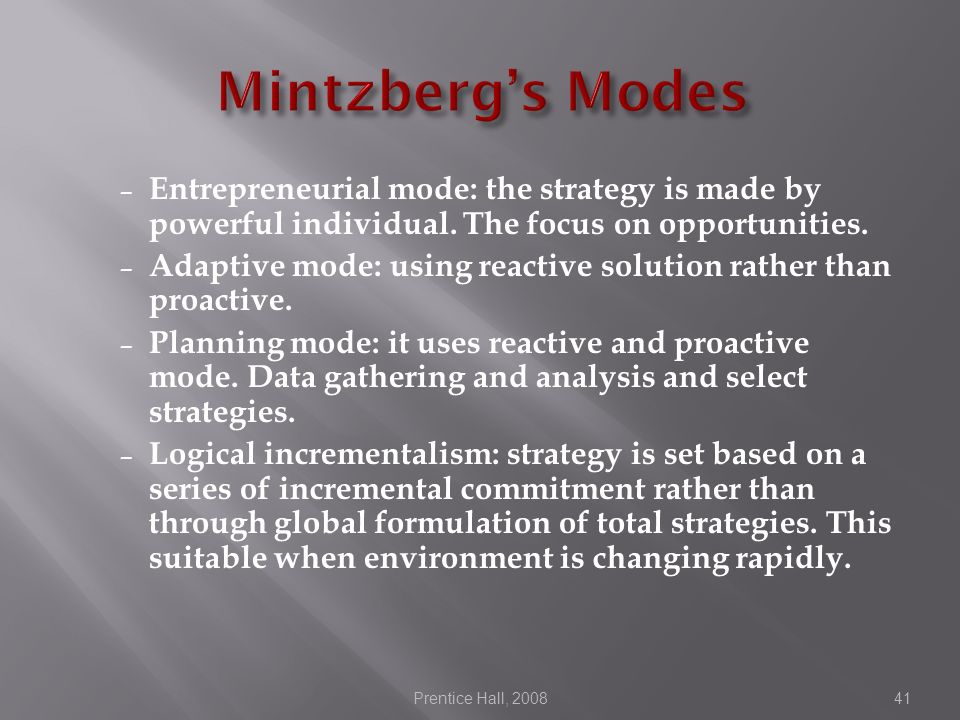 Mintzberg's Modes

– Entrepreneurial mode: the strategy is made by powerful individual. The focus on opportunities.

– Adaptive mode: using reactive solution rather than proactive.

– Planning mode: it uses reactive and proactive mode. Data gathering and analysis and select strategies.

– Logical incrementalism: strategy is set based on a series of incremental commitment rather than through global formulation of total strategies. This suitable when environment is changing rapidly.

Prentice Hall, 2008

41